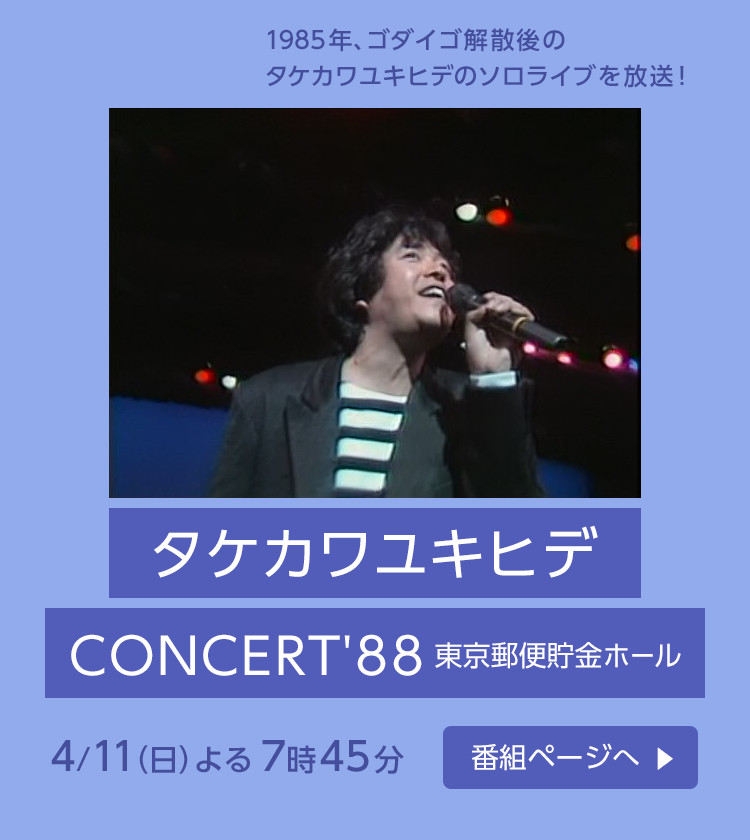 1985年、ゴダイゴ解散後の
タケカワユキヒデのソロライブを放送！

タケカワユキヒデ

CONCERT'88 東京郵便貯金ホール

4/11(日) よる 7時45分

番組ページへ ▶